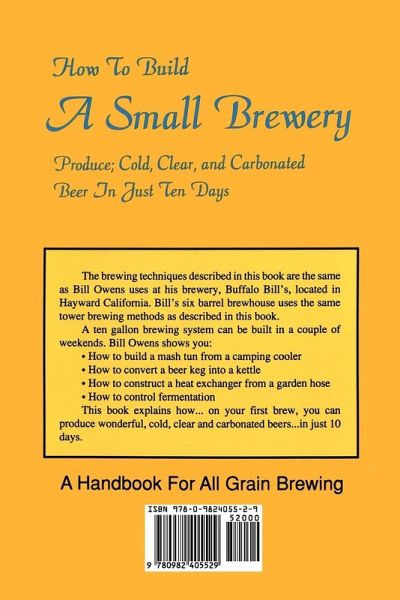 How To Build

A Small Brewery

Produce; Cold, Clear, and Carbonated
Beer In Just Ten Days

The brewing techniques described in this book are the same as Bill Owens uses at his brewery, Buffalo Bill's, located in Hayward California. Bill's six barrel brewhouse uses the same tower brewing methods as described in this book.

A ten gallon brewing system can be built in a couple of weekends. Bill Owens shows you:

• How to build a mash tun from a camping cooler
• How to convert a beer keg into a kettle
• How to construct a heat exchanger from a garden hose
• How to control fermentation

This book explains how... on your first brew, you can produce wonderful, cold, clear and carbonated beers...in just 10 days.

A Handbook For All Grain Brewing

ISBN 978-0-9824055-2-9
52000
9 780982 405529